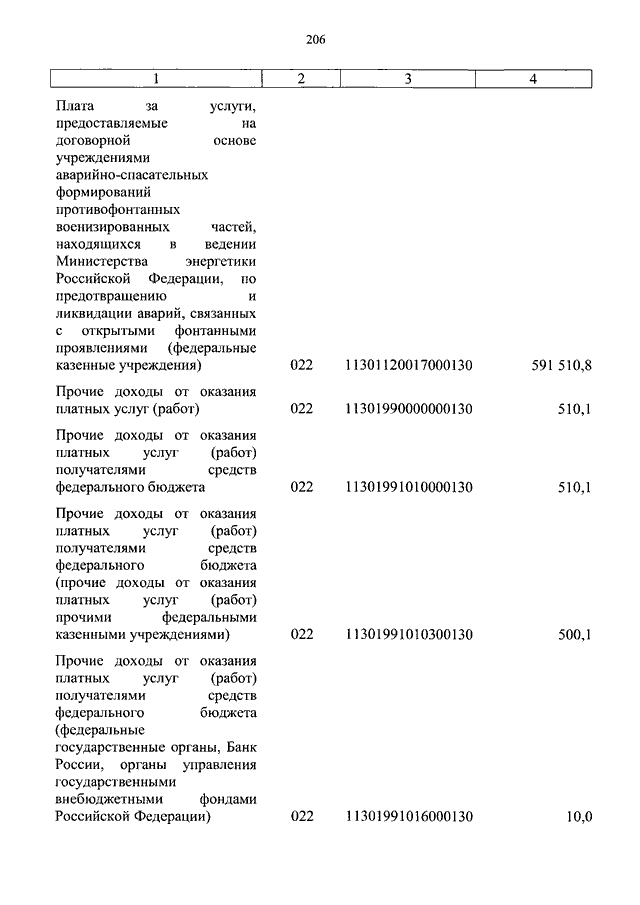 206

| 1 | 2 | 3 | 4 |
|---|---|---|---|
| Плата за услуги, предоставляемые на договорной основе учреждениями аварийно-спасательных формирований противофонтанных военизированных частей, находящихся в ведении Министерства энергетики Российской Федерации, по предотвращению и ликвидации аварий, связанных с открытыми фонтанными проявлениями (федеральные казенные учреждения) | 022 | 11301120017000130 | 591 510,8 |
| Прочие доходы от оказания платных услуг (работ) | 022 | 11301990000000130 | 510,1 |
| Прочие доходы от оказания платных услуг (работ) получателями средств федерального бюджета | 022 | 11301991010000130 | 510,1 |
| Прочие доходы от оказания платных услуг (работ) получателями средств федерального бюджета (прочие доходы от оказания платных услуг (работ) прочими федеральными казенными учреждениями) | 022 | 11301991010300130 | 500,1 |
| Прочие доходы от оказания платных услуг (работ) получателями средств федерального бюджета (федеральные государственные органы, Банк России, органы управления государственными внебюджетными фондами Российской Федерации) | 022 | 11301991016000130 | 10,0 |